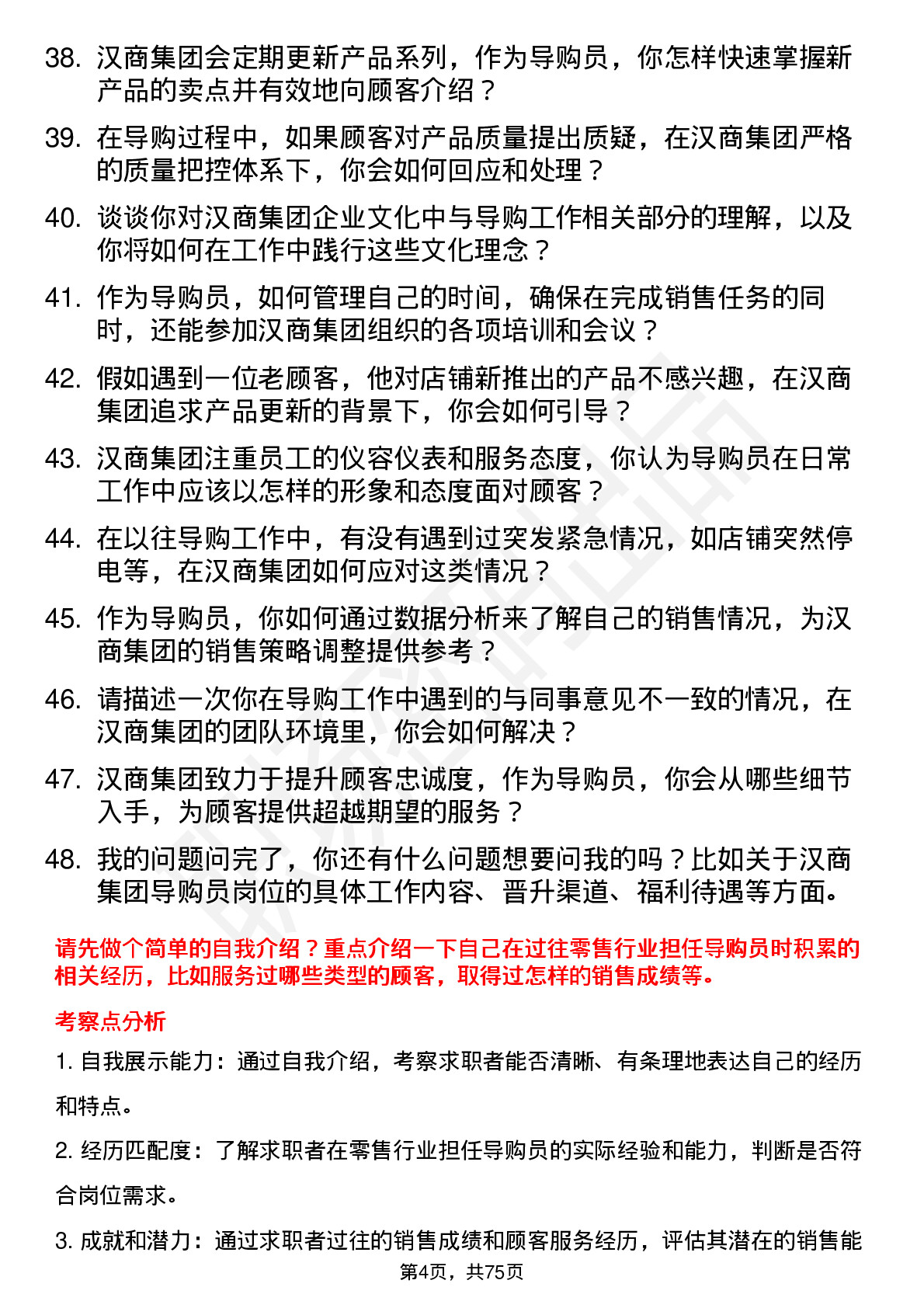 38. 汉商集团会定期更新产品系列，作为导购员，你怎样快速掌握新产品的卖点并有效地向顾客介绍？

39. 在导购过程中，如果顾客对产品质量提出质疑，在汉商集团严格的质量把控体系下，你会如何回应和处理？

40. 谈谈你对汉商集团企业文化中与导购工作相关部分的理解，以及你将如何在工作中践行这些文化理念？

41. 作为导购员，如何管理自己的时间，确保在完成销售任务的同时，还能参加汉商集团组织的各项培训和会议？

42. 假如遇到一位老顾客，他对店铺新推出的产品不感兴趣，在汉商集团追求产品更新的背景下，你会如何引导？

43. 汉商集团注重员工的仪容仪表和服务态度，你认为导购员在日常工作中应该以怎样的形象和态度面对顾客？

44. 在以往导购工作中，有没有遇到过突发紧急情况，如店铺突然停电等，在汉商集团如何应对这类情况？

45. 作为导购员，你如何通过数据分析来了解自己的销售情况，为汉商集团的销售策略调整提供参考？

46. 请描述一次你在导购工作中遇到的与同事意见不一致的情况，在汉商集团的团队环境里，你会如何解决？

47. 汉商集团致力于提升顾客忠诚度，作为导购员，你会从哪些细节入手，为顾客提供超越期望的服务？

48. 我的问题问完了，你还有什么问题想要问我的吗？比如关于汉商集团导购员岗位的具体工作内容、晋升渠道、福利待遇等方面。

请先做个简单的自我介绍？重点介绍一下自己在过往零售行业担任导购员时积累的相关经历，比如服务过哪些类型的顾客，取得过怎样的销售成绩等。

考察点分析

1. 自我展示能力：通过自我介绍，考察求职者能否清晰、有条理地表达自己的经历和特点。

2. 经历匹配度：了解求职者在零售行业担任导购员的实际经验和能力，判断是否符合岗位需求。

3. 成就和潜力：通过求职者过往的销售成绩和顾客服务经历，评估其潜在的销售能

第4页，共75页